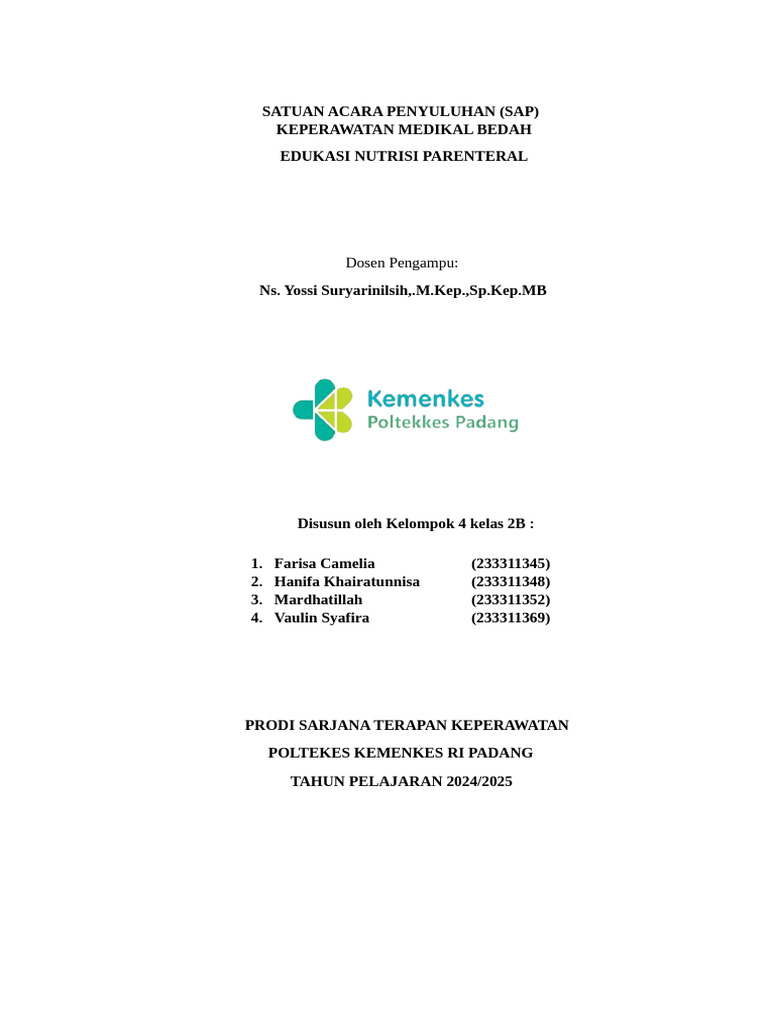 SATUAN ACARA PENYULUHAN (SAP)
KEPERAWATAN MEDIKAL BEDAH

EDUKASI NUTRISI PARENTERAL

Dosen Pengampu:

Ns. Yossi Suryarinilsih,.M.Kep.,Sp.Kep.MB

Kemenkes
Poltekkes Padang

Disusun oleh Kelompok 4 kelas 2B :

1. Farisa Camelia (233311345)
2. Hanifa Khairatunnisa (233311348)
3. Mardhatillah (233311352)
4. Vaulin Syafira (233311369)

PRODI SARJANA TERAPAN KEPERAWATAN

POLTEKES KEMENKES RI PADANG

TAHUN PELAJARAN 2024/2025